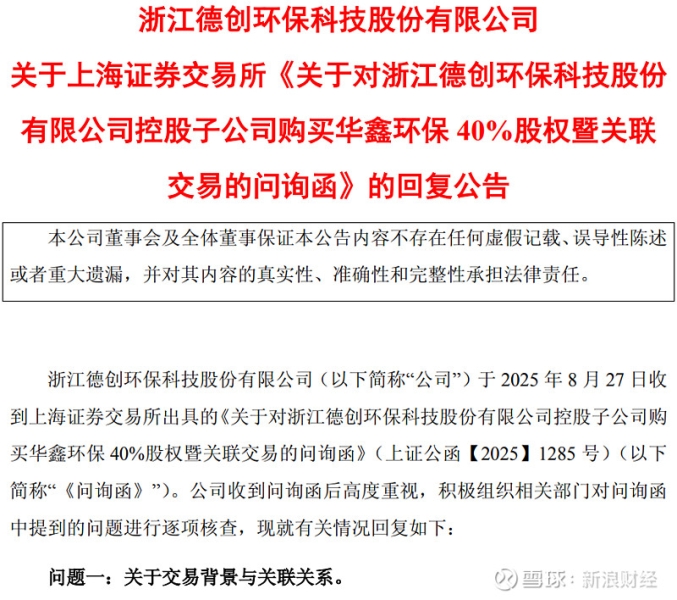 浙江德创环保科技股份有限公司

关于上海证券交易所《关于对浙江德创环保科技股份有限公司控股子公司购买华鑫环保40%股权暨关联交易的问询函》的回复公告

本公司董事会及全体董事保证本公告内容不存在任何虚假记载、误导性陈述或者重大遗漏，并对其内容的真实性、准确性和完整性承担法律责任。

浙江德创环保科技股份有限公司（以下简称“公司”）于2025年8月27日收到上海证券交易所出具的《关于对浙江德创环保科技股份有限公司控股子公司购买华鑫环保40%股权暨关联交易的问询函》（上证公函【2025】1285号）（以下简称“《问询函》”）。公司收到问询函后高度重视，积极组织相关部门对问询函中提到的问题进行逐项核查，现就有关情况回复如下：

问题一：关于交易背景与关联关系。

雪球：新浪财经